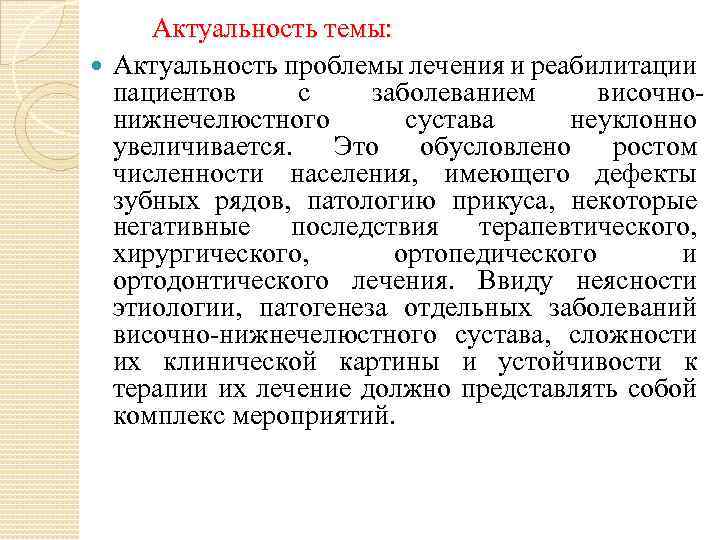 Актуальность темы:

Актуальность проблемы лечения и реабилитации пациентов с заболеванием височно-нижнечелюстного сустава неуклонно увеличивается. Это обусловлено ростом численности населения, имеющего дефекты зубных рядов, патологию прикуса, некоторые негативные последствия терапевтического, хирургического, ортопедического и ортодонтического лечения. Ввиду неясности этиологии, патогенеза отдельных заболеваний височно-нижнечелюстного сустава, сложности их клинической картины и устойчивости к терапии их лечение должно представлять собой комплекс мероприятий.